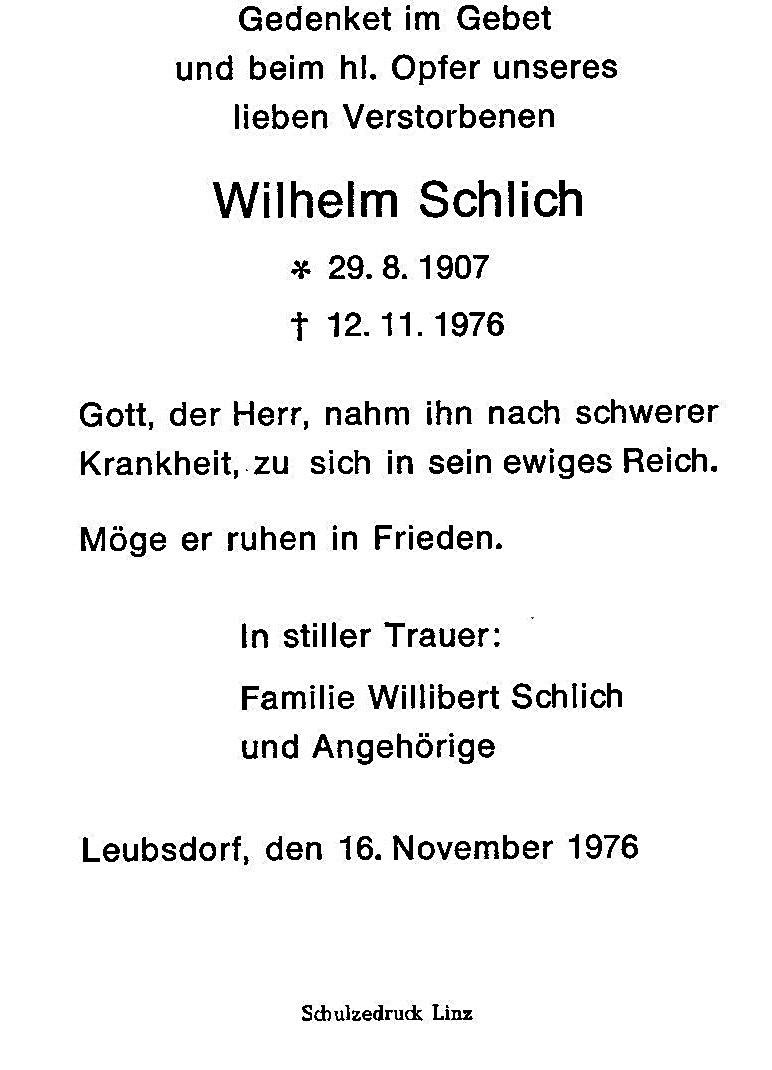 Gedenket im Gebet
und beim hl. Opfer unseres
lieben Verstorbenen

Wilhelm Schlich

* 29. 8. 1907
† 12. 11. 1976

Gott, der Herr, nahm ihn nach schwerer Krankheit, zu sich in sein ewiges Reich.

Möge er ruhen in Frieden.

In stiller Trauer:
Familie Willibert Schlich
und Angehörige

Leubsdorf, den 16. November 1976

Schulzedruck Linz